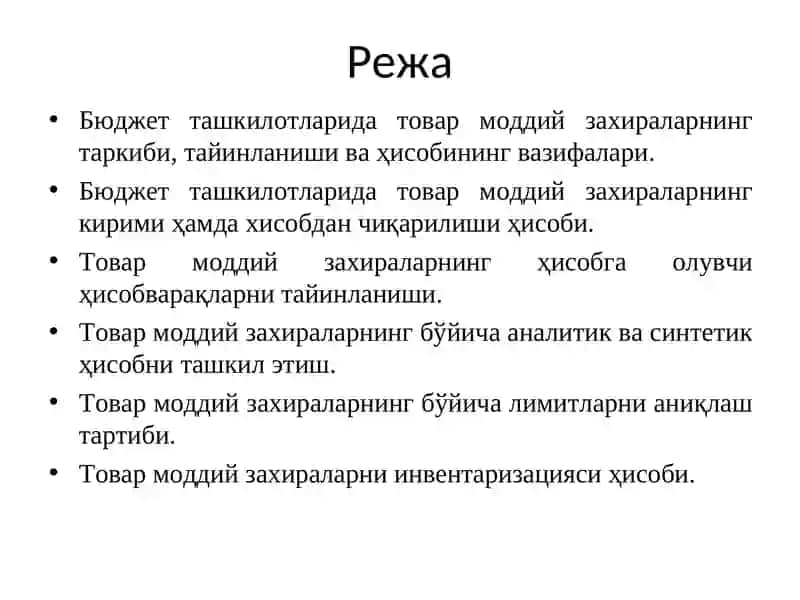 Режа

• Бюджет ташкилотларида товар моддий захираларнинг таркиби, тайинланиши ва ҳисобининг вазифалари.
• Бюджет ташкилотларида товар моддий захираларнинг кирими ҳамда хисобдан чиқарилиши ҳисоби.
• Товар моддий захираларнинг ҳисобга олувчи ҳисобварақларни тайинланиши.
• Товар моддий захираларнинг бўйича аналитик ва синтетик ҳисобни ташкил этиш.
• Товар моддий захираларнинг бўйича лимитларни аниқлаш тартиби.
• Товар моддий захираларни инвентаризацияси ҳисоби.